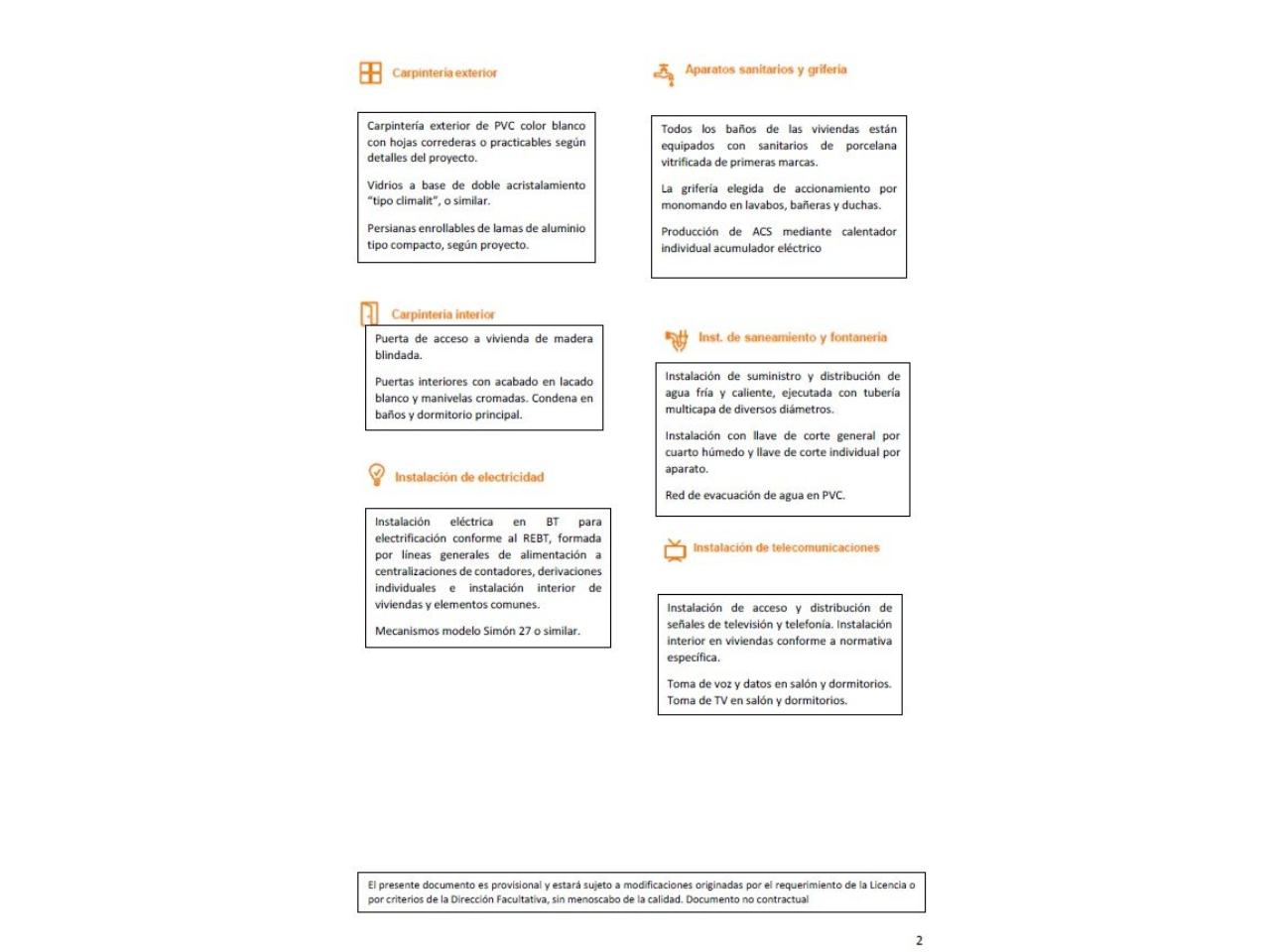 Carpintería exterior

Carpintería exterior de PVC color blanco con hojas correderas o practicables según detalles del proyecto.

Vidrios a base de doble acristalamiento "tipo climalit", o similar.

Persianas enrollables de lamas de aluminio tipo compacto, según proyecto.

Carpintería interior

Puerta de acceso a vivienda de madera blindada.

Puertas interiores con acabado en lacado blanco y manivelas cromadas. Condena en baños y dormitorio principal.

Instalación de electricidad

Instalación eléctrica en BT para electrificación conforme al REBT, formada por líneas generales de alimentación a centralizaciones de contadores, derivaciones individuales e instalación interior de viviendas y elementos comunes.

Mecanismos modelo Simón 27 o similar.

Aparatos sanitarios y grifería

Todos los baños de las viviendas están equipados con sanitarios de porcelana vitrificada de primeras marcas.

La grifería elegida de accionamiento por monomando en lavabos, bañeras y duchas.

Producción de ACS mediante calentador individual acumulador eléctrico

Inst. de saneamiento y fontanería

Instalación de suministro y distribución de agua fría y caliente, ejecutada con tubería multicapa de diversos diámetros.

Instalación con llave de corte general por cuarto húmedo y llave de corte individual por aparato.

Red de evacuación de agua en PVC.

Instalación de telecomunicaciones

Instalación de acceso y distribución de señales de televisión y telefonía. Instalación interior en viviendas conforme a normativa específica.

Toma de voz y datos en salón y dormitorios. Toma de TV en salón y dormitorios.

El presente documento es provisional y estará sujeto a modificaciones originadas por el requerimiento de la Licencia o por criterios de la Dirección Facultativa, sin menoscabo de la calidad. Documento no contractual

2